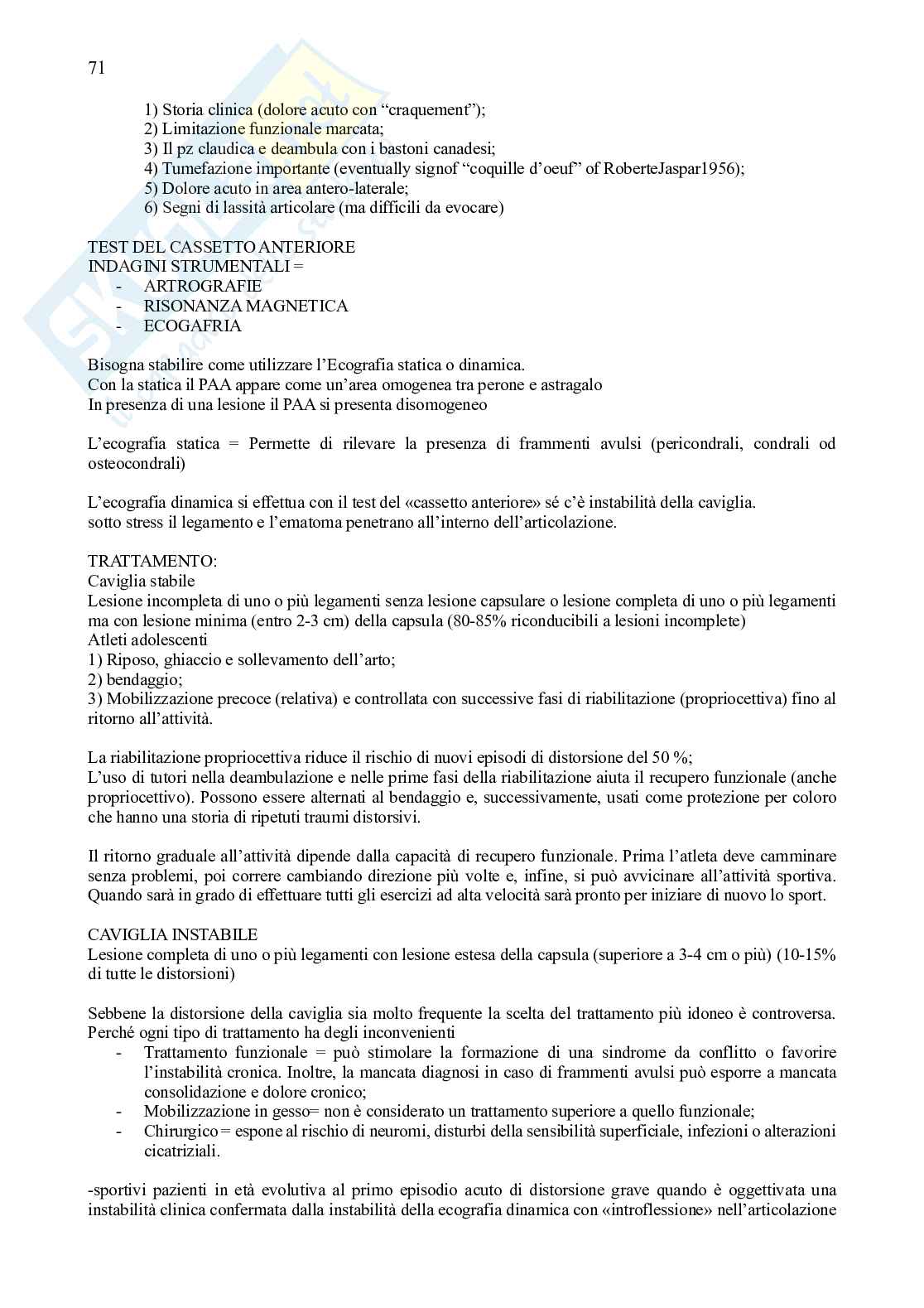 71

1) Storia clinica (dolore acuto con “craquement”);
2) Limitazione funzionale marcata;
3) Il pz claudica e deambula con i bastoni canadesi;
4) Tumefazione importante (eventually signof “coquille d’oeuf” of RoberteJaspar1956);
5) Dolore acuto in area antero-laterale;
6) Segni di lassità articolare (ma difficili da evocare)

TEST DEL CASSETTO ANTERIORE
INDAGINI STRUMENTALI =
- ARTROGRAFIE
- RISONANZA MAGNETICA
- ECOGAFRIA

Bisogna stabilire come utilizzare l’Ecografia statica o dinamica.
Con la statica il PAA appare come un’area omogenea tra perone e astragalo
In presenza di una lesione il PAA si presenta disomogeneo

L’ecografia statica = Permette di rilevare la presenza di frammenti avulsi (pericondrali, condrali od osteocondrali)

L’ecografia dinamica si effettua con il test del «cassetto anteriore» sé c’è instabilità della caviglia.
sotto stress il legamento e l’ematoma penetrano all’interno dell’articolazione.

TRATTAMENTO:
Caviglia stabile
Lesione incompleta di uno o più legamenti senza lesione capsulare o lesione completa di uno o più legamenti ma con lesione minima (entro 2-3 cm) della capsula (80-85% riconducibili a lesioni incomplete)
Atleti adolescenti
1) Riposo, ghiaccio e sollevamento dell’arto;
2) bendaggio;
3) Mobilizzazione precoce (relativa) e controllata con successive fasi di riabilitazione (propriocettiva) fino al ritorno all’attività.

La riabilitazione propriocettiva riduce il rischio di nuovi episodi di distorsione del 50 %;
L’uso di tutori nella deambulazione e nelle prime fasi della riabilitazione aiuta il recupero funzionale (anche propriocettivo). Possono essere alternati al bendaggio e, successivamente, usati come protezione per coloro che hanno una storia di ripetuti traumi distorsivi.

Il ritorno graduale all’attività dipende dalla capacità di recupero funzionale. Prima l’atleta deve camminare senza problemi, poi correre cambiando direzione più volte e, infine, si può avvicinare all’attività sportiva. Quando sarà in grado di effettuare tutti gli esercizi ad alta velocità sarà pronto per iniziare di nuovo lo sport.

CAVIGLIA INSTABILE
Lesione completa di uno o più legamenti con lesione estesa della capsula (superiore a 3-4 cm o più) (10-15% di tutte le distorsioni)

Sebbene la distorsione della caviglia sia molto frequente la scelta del trattamento più idoneo è controversa. Perché ogni tipo di trattamento ha degli inconvenienti
- Trattamento funzionale = può stimolare la formazione di una sindrome da conflitto o favorire l’instabilità cronica. Inoltre, la mancata diagnosi in caso di frammenti avulsi può esporre a mancata consolidazione e dolore cronico;
- Mobilizzazione in gesso= non è considerato un trattamento superiore a quello funzionale;
- Chirurgico = espone al rischio di neuromi, disturbi della sensibilità superficiale, infezioni o alterazioni cicatriziali.

-sportivi pazienti in età evolutiva al primo episodio acuto di distorsione grave quando è oggettivata una instabilità clinica confermata dalla instabilità della ecografia dinamica con «introflessione» nell’articolazione